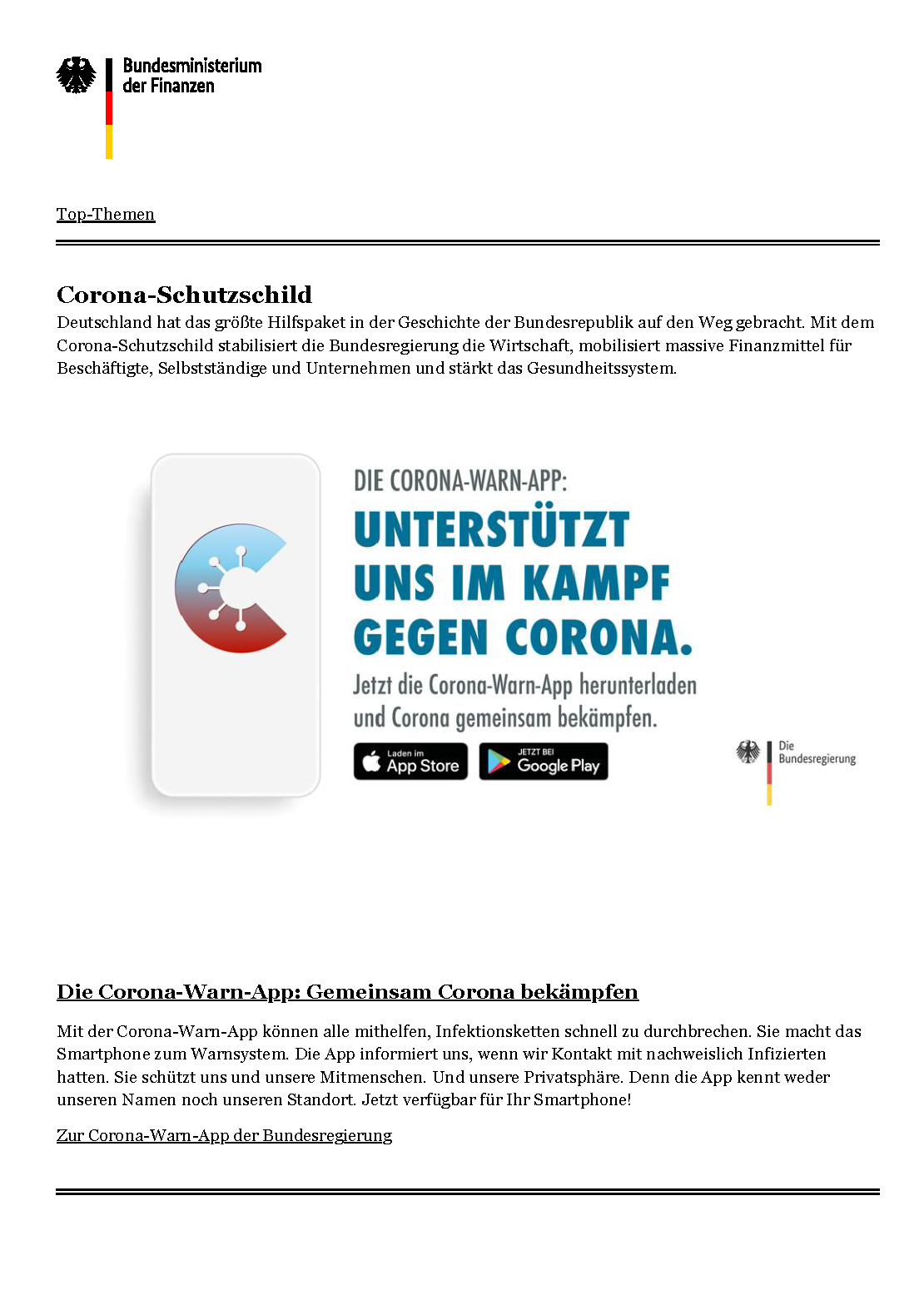 Bundesministerium der Finanzen

Top-Themen

Corona-Schutzschild
Deutschland hat das größte Hilfspaket in der Geschichte der Bundesrepublik auf den Weg gebracht. Mit dem Corona-Schutzschild stabilisiert die Bundesregierung die Wirtschaft, mobilisiert massive Finanzmittel für Beschäftigte, Selbstständige und Unternehmen und stärkt das Gesundheitssystem.

DIE CORONA-WARN-APP:
UNTERSTÜTZT UNS IM KAMPF GEGEN CORONA.
Jetzt die Corona-Warn-App herunterladen und Corona gemeinsam bekämpfen.

Laden im App Store

JETZT BEI Google Play

Die Bundesregierung

Die Corona-Warn-App: Gemeinsam Corona bekämpfen

Mit der Corona-Warn-App können alle mithelfen, Infektionsketten schnell zu durchbrechen. Sie macht das Smartphone zum Warnsystem. Die App informiert uns, wenn wir Kontakt mit nachweislich Infizierten hatten. Sie schützt uns und unsere Mitmenschen. Und unsere Privatsphäre. Denn die App kennt weder unseren Namen noch unseren Standort. Jetzt verfügbar für Ihr Smartphone!

Zur Corona-Warn-App der Bundesregierung